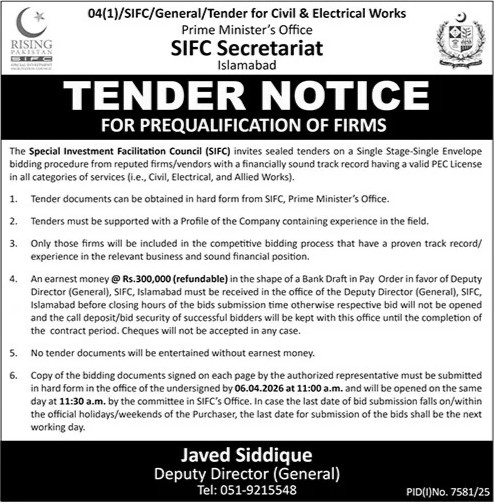 RISING PAKISTAN
SIFC
SPECIAL INVESTMENT FACILITATION COUNCIL

04(1)/SIFC/General/Tender for Civil & Electrical Works
Prime Minister's Office
SIFC Secretariat
Islamabad

TENDER NOTICE
FOR PREQUALIFICATION OF FIRMS

The Special Investment Facilitation Council (SIFC) invites sealed tenders on a Single Stage-Single Envelope bidding procedure from reputed firms/vendors with a financially sound track record having a valid PEC License in all categories of services (i.e., Civil, Electrical, and Allied Works).

1. Tender documents can be obtained in hard form from SIFC, Prime Minister's Office.

2. Tenders must be supported with a Profile of the Company containing experience in the field.

3. Only those firms will be included in the competitive bidding process that have a proven track record/ experience in the relevant business and sound financial position.

4. An earnest money @ Rs.300,000 (refundable) in the shape of a Bank Draft in Pay Order in favor of Deputy Director (General), SIFC, Islamabad must be received in the office of the Deputy Director (General), SIFC, Islamabad before closing hours of the bids submission time otherwise respective bid will not be opened and the call deposit/bid security of successful bidders will be kept with this office until the completion of the contract period. Cheques will not be accepted in any case.

5. No tender documents will be entertained without earnest money.

6. Copy of the bidding documents signed on each page by the authorized representative must be submitted in hard form in the office of the undersigned by 06.04.2026 at 11:00 a.m. and will be opened on the same day at 11:30 a.m. by the committee in SIFC's Office. In case the last date of bid submission falls on/within the official holidays/weekends of the Purchaser, the last date for submission of the bids shall be the next working day.

Javed Siddique
Deputy Director (General)
Tel: 051-9215548

PID(I)No. 7581/25